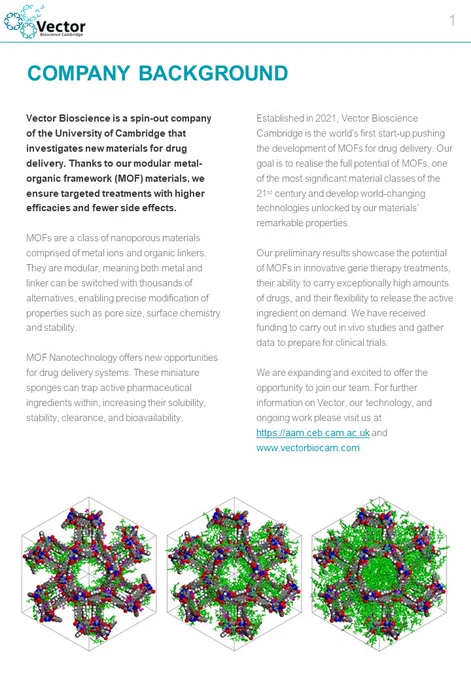 Vector
Bioscience Cambridge

1

COMPANY BACKGROUND

Vector Bioscience is a spin-out company of the University of Cambridge that investigates new materials for drug delivery. Thanks to our modular metal-organic framework (MOF) materials, we ensure targeted treatments with higher efficacies and fewer side effects.

MOFs are a class of nanoporous materials comprised of metal ions and organic linkers. They are modular, meaning both metal and linker can be switched with thousands of alternatives, enabling precise modification of properties such as pore size, surface chemistry and stability.

MOF Nanotechnology offers new opportunities for drug delivery systems. These miniature sponges can trap active pharmaceutical ingredients within, increasing their solubility, stability, clearance, and bioavailability.

Established in 2021, Vector Bioscience Cambridge is the world's first start-up pushing the development of MOFs for drug delivery. Our goal is to realise the full potential of MOFs, one of the most significant material classes of the 21$^{st}$ century and develop world-changing technologies unlocked by our materials' remarkable properties.

Our preliminary results showcase the potential of MOFs in innovative gene therapy treatments, their ability to carry exceptionally high amounts of drugs, and their flexibility to release the active ingredient on demand. We have received funding to carry out in vivo studies and gather data to prepare for clinical trials.

We are expanding and excited to offer the opportunity to join our team. For further information on Vector, our technology, and ongoing work please visit us at https://aam.ceb.cam.ac.uk and www.vectorbiocam.com